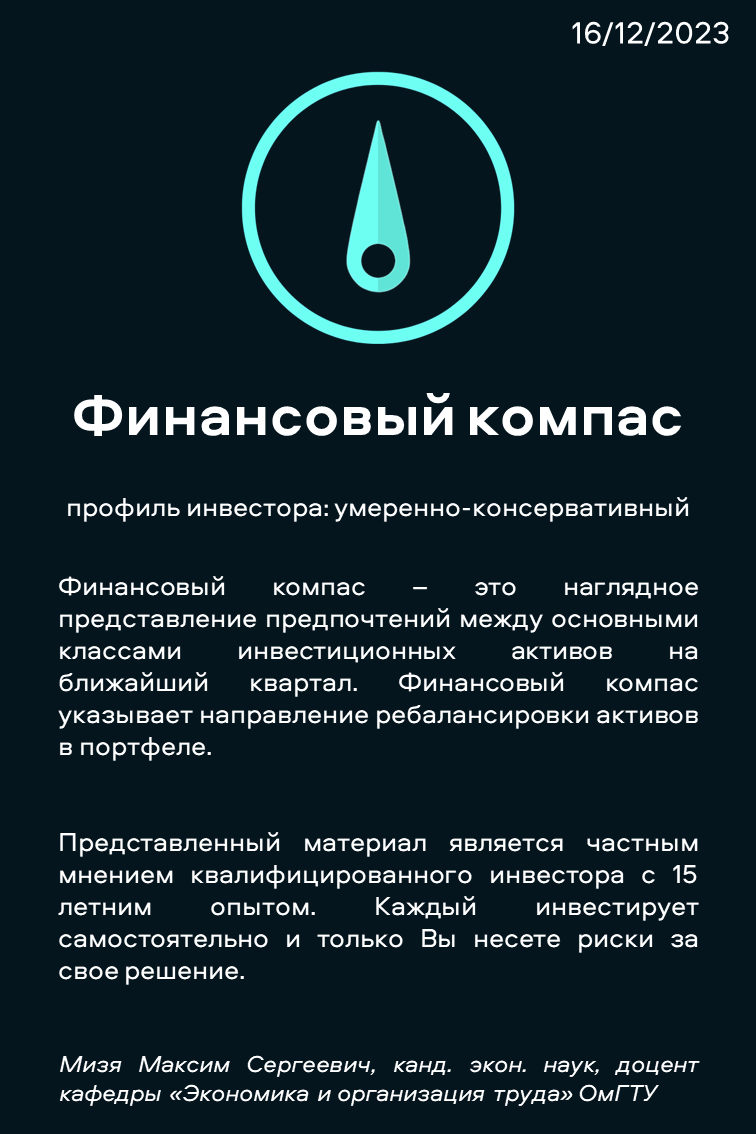 16/12/2023

Финансовый компас

профиль инвестора: умеренно-консервативный

Финансовый компас – это наглядное представление предпочтений между основными классами инвестиционных активов на ближайший квартал. Финансовый компас указывает направление ребалансировки активов в портфеле.

Представленный материал является частным мнением квалифицированного инвестора с 15 летним опытом. Каждый инвестирует самостоятельно и только Вы несете риски за свое решение.

Мизя Максим Сергеевич, канд. экон. наук, доцент кафедры «Экономика и организация труда» ОмГТУ